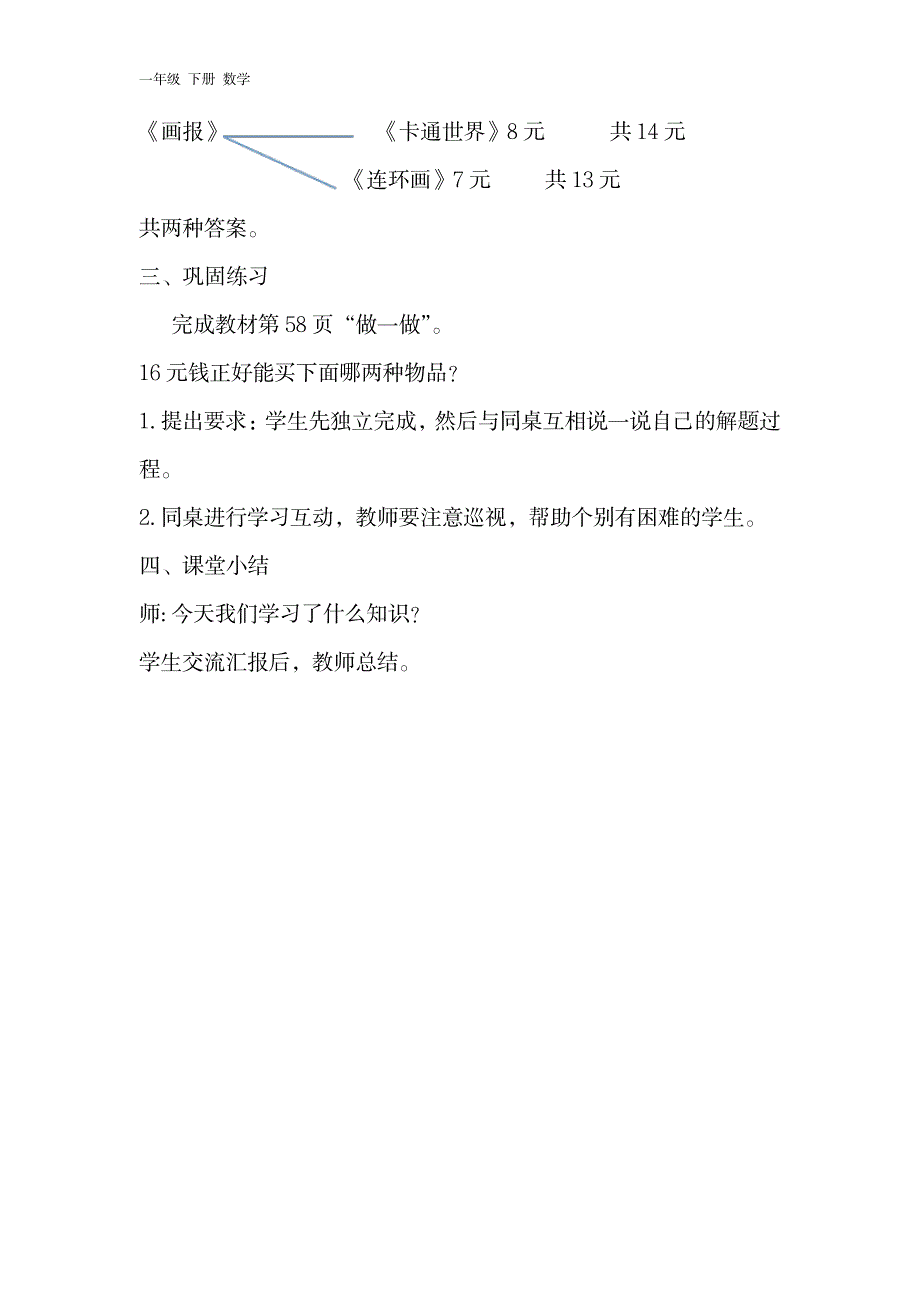 一年级 下册 数学

《画报》 《卡通世界》8 元 共 14 元

《连环画》7 元 共 13 元

共两种答案。

三、巩固练习

完成教材第 58 页“做一做”。

16 元钱正好能买下面哪两种物品？

1. 提出要求：学生先独立完成，然后与同桌互相说一说自己的解题过程。

2. 同桌进行学习互动，教师要注意巡视，帮助个别有困难的学生。

四、课堂小结

师: 今天我们学习了什么知识?

学生交流汇报后，教师总结。